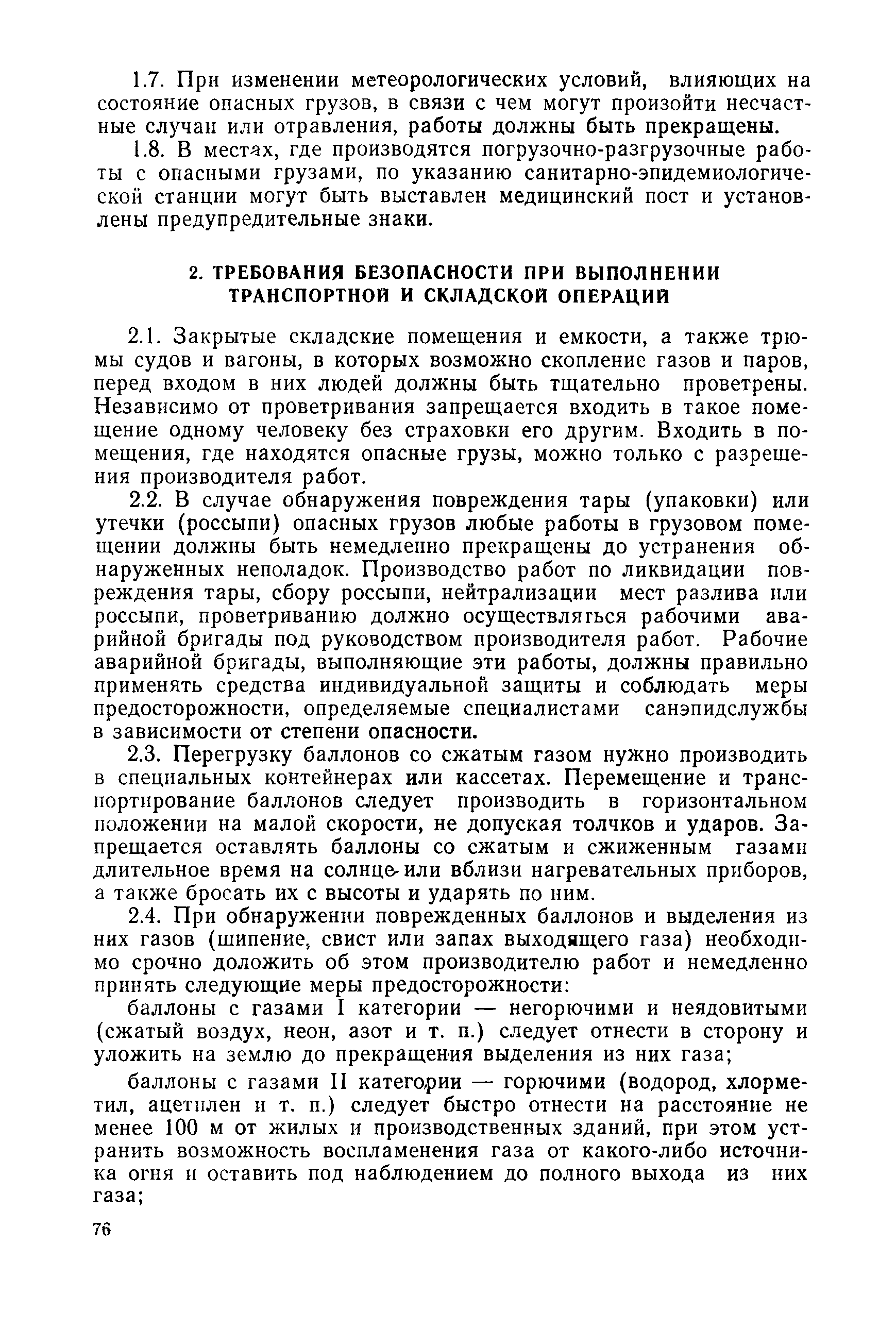 1.7. При изменении метеорологических условий, влияющих на состояние опасных грузов, в связи с чем могут произойти несчастные случаи или отравления, работы должны быть прекращены.

1.8. В местах, где производятся погрузочно-разгрузочные работы с опасными грузами, по указанию санитарно-эпидемиологической станции могут быть выставлен медицинский пост и установлены предупредительные знаки.

2. ТРЕБОВАНИЯ БЕЗОПАСНОСТИ ПРИ ВЫПОЛНЕНИИ ТРАНСПОРТНОЙ И СКЛАДСКОЙ ОПЕРАЦИЙ

2.1. Закрытые складские помещения и емкости, а также трюмы судов и вагоны, в которых возможно скопление газов и паров, перед входом в них людей должны быть тщательно проветрены. Независимо от проветривания запрещается входить в такое помещение одному человеку без страховки его другим. Входить в помещения, где находятся опасные грузы, можно только с разрешения производителя работ.

2.2. В случае обнаружения повреждения тары (упаковки) или утечки (россыпи) опасных грузов любые работы в грузовом помещении должны быть немедленно прекращены до устранения обнаруженных неполадок. Производство работ по ликвидации повреждения тары, сбору россыпи, нейтрализации мест разлива или россыпи, проветриванию должно осуществляться рабочими аварийной бригады под руководством производителя работ. Рабочие аварийной бригады, выполняющие эти работы, должны правильно применять средства индивидуальной защиты и соблюдать меры предосторожности, определяемые специалистами санэпидслужбы в зависимости от степени опасности.

2.3. Перегрузку баллонов со сжатым газом нужно производить в специальных контейнерах или кассетах. Перемещение и транспортирование баллонов следует производить в горизонтальном положении на малой скорости, не допуская толчков и ударов. Запрещается оставлять баллоны со сжатым и сжиженным газами длительное время на солнце или вблизи нагревательных приборов, а также бросать их с высоты и ударять по ним.

2.4. При обнаружении поврежденных баллонов и выделения из них газов (шипение, свист или запах выходящего газа) необходимо срочно доложить об этом производителю работ и немедленно принять следующие меры предосторожности:

баллоны с газами I категории — негорючими и неядовитыми (сжатый воздух, неон, азот и т. п.) следует отнести в сторону и уложить на землю до прекращения выделения из них газа;

баллоны с газами II категории — горючими (водород, хлорметил, ацетилен и т. п.) следует быстро отнести на расстояние не менее 100 м от жилых и производственных зданий, при этом устранить возможность воспламенения газа от какого-либо источника огня и оставить под наблюдением до полного выхода из них газа;

76